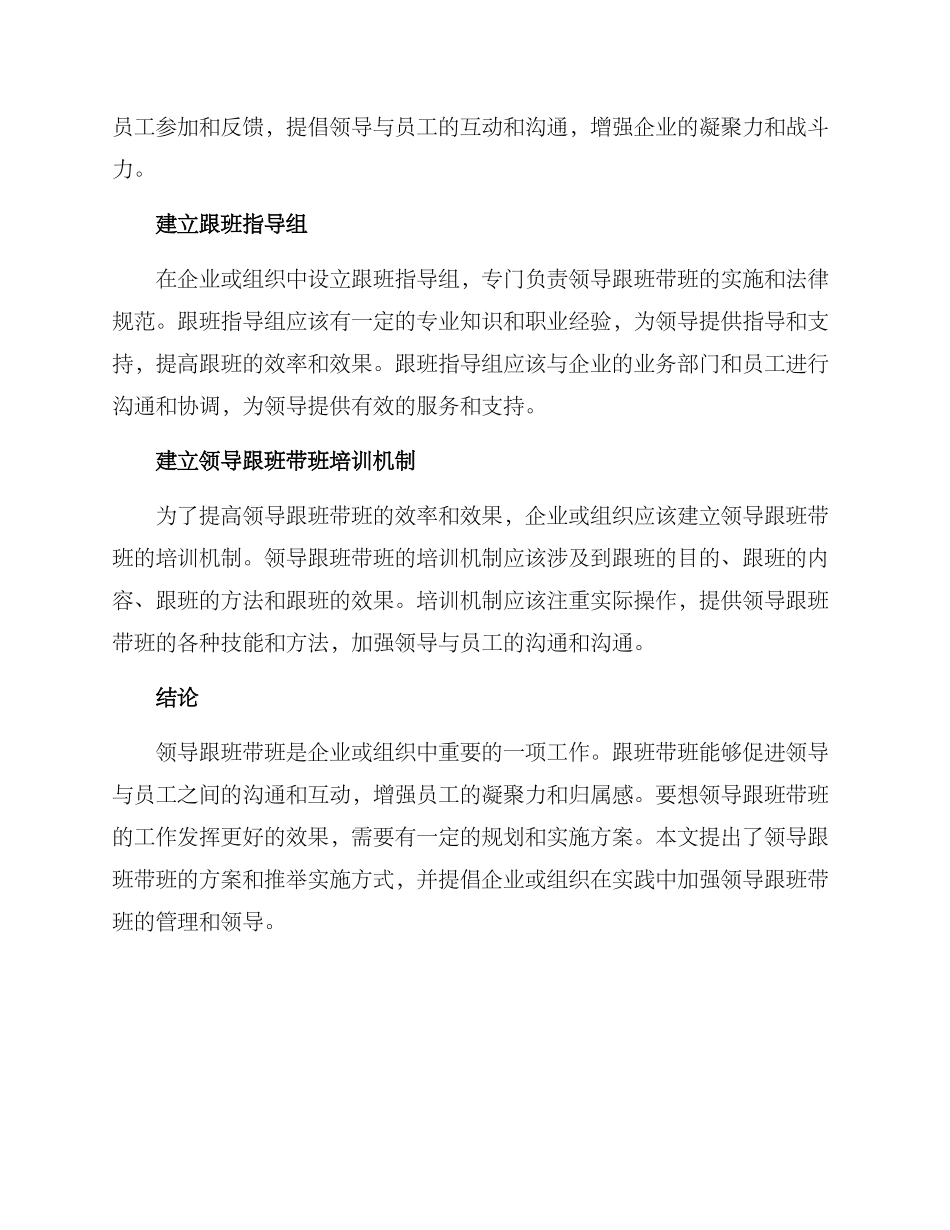 员工参加和反馈，提倡领导与员工的互动和沟通，增强企业的凝聚力和战斗力。

建立跟班指导组

在企业或组织中设立跟班指导组，专门负责领导跟班带班的实施和法律规范。跟班指导组应该有一定的专业知识和职业经验，为领导提供指导和支持，提高跟班的效率和效果。跟班指导组应该与企业的业务部门和员工进行沟通和协调，为领导提供有效的服务和支持。

建立领导跟班带班培训机制

为了提高领导跟班带班的效率和效果，企业或组织应该建立领导跟班带班的培训机制。领导跟班带班的培训机制应该涉及到跟班的目的、跟班的内容、跟班的方法和跟班的效果。培训机制应该注重实际操作，提供领导跟班带班的各种技能和方法，加强领导与员工的沟通和沟通。

结论

领导跟班带班是企业或组织中重要的一项工作。跟班带班能够促进领导与员工之间的沟通和互动，增强员工的凝聚力和归属感。要想领导跟班带班的工作发挥更好的效果，需要有一定的规划和实施方案。本文提出了领导跟班带班的方案和推举实施方式，并提倡企业或组织在实践中加强领导跟班带班的管理和领导。